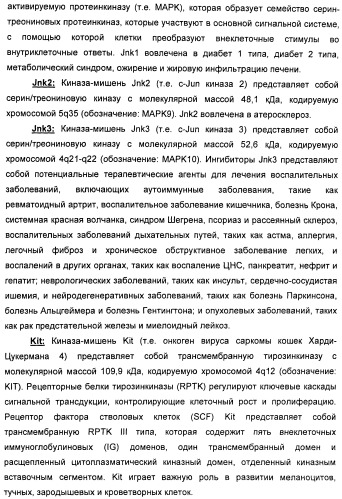 активируемую протеинкиназу (т.е. MAPK), которая образует семейство серин-треониновых протеинкиназ, которые участвуют в основной сигнальной системе, с помощью которой клетки преобразуют внеклеточные стимулы во внутриклеточные ответы. Jnk1 вовлечена в диабет 1 типа, диабет 2 типа, метаболический синдром, ожирение и жировую инфильтрацию печени.

Jnk2: Киназа-мишень Jnk2 (т.е. c-Jun киназа 2) представляет собой серин/треониновую киназу с молекулярной массой 48,1 кДа, кодируемую хромосомой 5q35 (обозначение: MAPK9). Jnk2 вовлечена в атеросклероз.

Jnk3: Киназа-мишень Jnk3 (т.е. c-Jun киназа 3) представляет собой серин/треониновую киназу с молекулярной массой 52,6 кДа, кодируемую хромосомой 4q21-q22 (обозначение: MAPK10). Ингибиторы Jnk3 представляют собой потенциальные терапевтические агенты для лечения воспалительных заболеваний, включающих аутоиммунные заболевания, такие как ревматоидный артрит, воспалительное заболевание кишечника, болезнь Крона, системная красная волчанка, синдром Шегрена, псориаз и рассеянный склероз, воспалительных заболеваний дыхательных путей, таких как астма, аллергия, легочный фиброз и хроническое обструктивное заболевание легких, и воспалений в других органах, таких как воспаление ЦНС, панкреатит, нефрит и гепатит; неврологических заболеваний, таких как инсульт, сердечно-сосудистая ишемия, и нейродегенеративных заболеваний, таких как болезнь Паркинсона, болезнь Альцгеймера и болезнь Гентингтона; и опухолевых заболеваний, таких как рак предстательной железы и миелоидный лейкоз.

Kit: Киназа-мишень Kit (т.е. онкоген вируса саркомы кошек Харди-Цукермана 4) представляет собой трансмембранную тирозинкиназу с молекулярной массой 109,9 кДа, кодируемую хромосомой 4q12 (обозначение: KIT). Рецепторные белки тирозинкиназы (RPTK) регулируют ключевые каскады сигнальной трансдукции, контролирующие клеточный рост и пролиферацию. Рецептор фактора стволовых клеток (SCF) Kit представляет собой трансмембранную RPTK III типа, которая содержит пять внеклеточных иммуноглобулиновых (IG) доменов, один трансмембранный домен и расщепленный цитоплазматический киназный домен, отделенный киназным вставочным сегментом. Kit играет важную роль в развитии меланоцитов, тучных, зародышевых и кроветворных клеток.